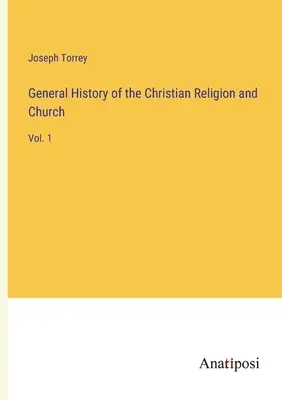 Joseph Torrey

General History of the Christian Religion and Church

Vol. 1

Anatiposi